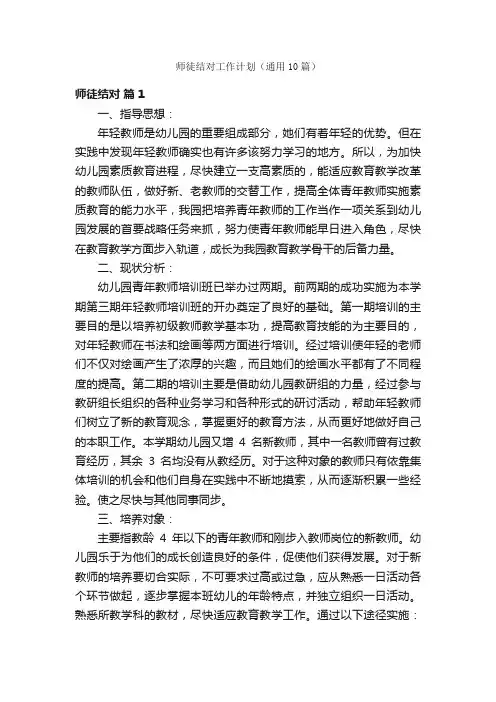 师徒结对工作计划（通用10篇）

师徒结对 篇1

一、指导思想：

年轻教师是幼儿园的重要组成部分，她们有着年轻的优势。但在实践中发现年轻教师确实也有许多该努力学习的地方。所以，为加快幼儿园素质教育进程，尽快建立一支高素质的，能适应教育教学改革的教师队伍，做好新、老教师的交替工作，提高全体青年教师实施素质教育的能力水平，我园把培养青年教师的工作当作一项关系到幼儿园发展的首要战略任务来抓，努力使青年教师能早日进入角色，尽快在教育教学方面步入轨道，成长为我园教育教学骨干的后备力量。

二、现状分析：

幼儿园青年教师培训班已举办过两期。前两期的成功实施为本学期第三期年轻教师培训班的开办奠定了良好的基础。第一期培训的主要目的是以培养初级教师教学基本功，提高教育技能的为主要目的，对年轻教师在书法和绘画等两方面进行培训。经过培训使年轻的老师们不仅对绘画产生了浓厚的兴趣，而且她们的绘画水平都有了不同程度的提高。第二期的培训主要是借助幼儿园教研组的力量，经过参与教研组长组织的各种业务学习和各种形式的研讨活动，帮助年轻教师们树立了新的教育观念，掌握更好的教育方法，从而更好地做好自己的本职工作。本学期幼儿园又增 4 名新教师，其中一名教师曾有过教育经历，其余 3 名均没有从教经历。对于这种对象的教师只有依靠集体培训的机会和他们自身在实践中不断地摸索，从而逐渐积累一些经验。使之尽快与其他同事同步。

三、培养对象：

主要指教龄 4 年以下的青年教师和刚步入教师岗位的新教师。幼儿园乐于为他们的成长创造良好的条件，促使他们获得发展。对于新教师的培养要切合实际，不可要求过高或过急，应从熟悉一日活动各个环节做起，逐步掌握本班幼儿的年龄特点，并独立组织一日活动。熟悉所教学科的教材，尽快适应教育教学工作。通过以下途径实施：